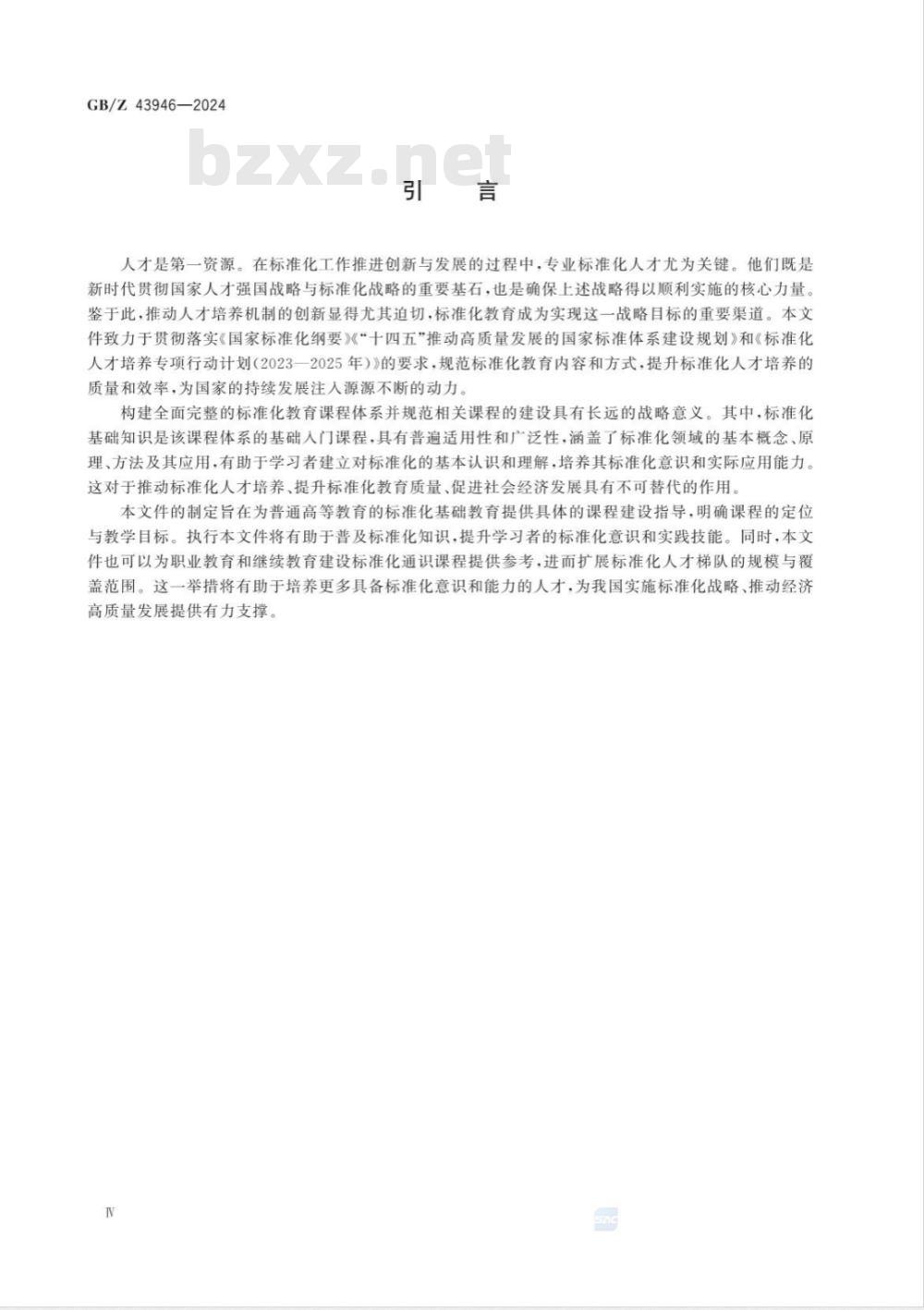 GB/Z 43946—2024

bzxz.net

引 言

人才是第一资源。在标准化工作推进创新与发展的过程中，专业标准化人才尤为关键。他们既是新时代贯彻国家人才强国战略与标准化战略的重要基石，也是确保上述战略得以顺利实施的核心力量。鉴于此，推动人才培养机制的创新显得尤其迫切，标准化教育成为实现这一战略目标的重要渠道。本文件致力于贯彻落实《国家标准化纲要》《“十四五”推动高质量发展的国家标准体系建设规划》和《标准化人才培养专项行动计划（2023—2025年）》的要求，规范标准化教育内容和方式，提升标准化人才培养的质量和效率，为国家的持续发展注入源源不断的动力。

构建全面完整的标准化教育课程体系并规范相关课程的建设具有长远的战略意义。其中，标准化基础知识是该课程体系的基础入门课程，具有普遍适用性和广泛性，涵盖了标准化领域的基本概念、原理、方法及其应用，有助于学习者建立对标准化的基本认识和理解，培养其标准化意识和实际应用能力。这对于推动标准化人才培养、提升标准化教育质量、促进社会经济发展具有不可替代的作用。

本文件的制定旨在为普通高等教育的标准化基础教育提供具体的课程建设指导，明确课程的定位与教学目标。执行本文件将有助于普及标准化知识，提升学习者的标准化意识和实践技能。同时，本文件也可以为职业教育和继续教育建设标准化通识课程提供参考，进而扩展标准化人才梯队的规模与覆盖范围。这一举措将有助于培养更多具备标准化意识和能力的人才，为我国实施标准化战略、推动经济高质量发展提供有力支撑。

Ⅳ

SAC